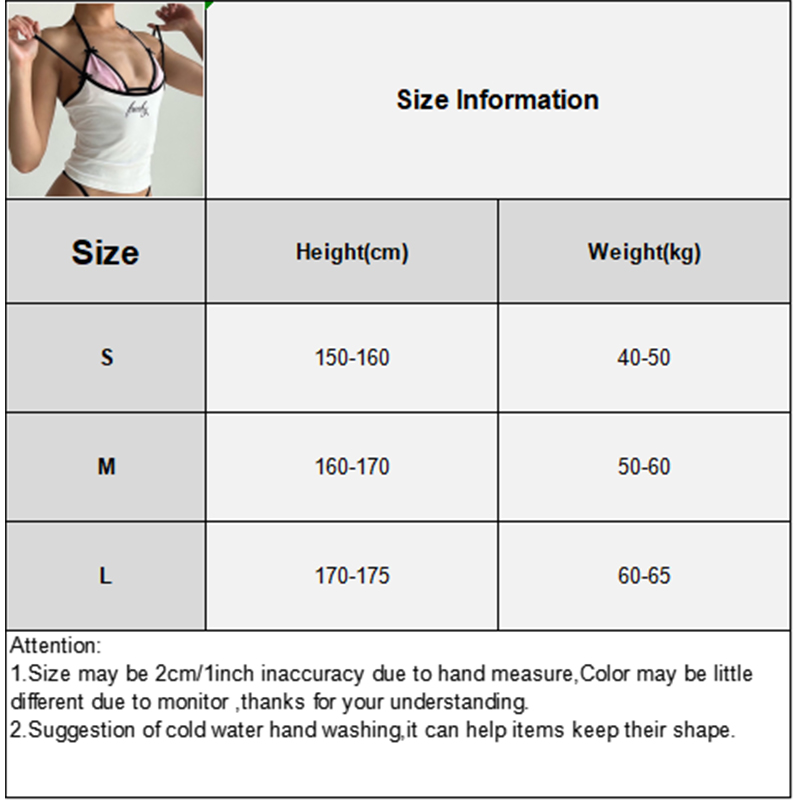 Size Information

| Size | Height(cm) | Weight(kg) |
|---|---|---|
| S | 150-160 | 40-50 |
| M | 160-170 | 50-60 |
| L | 170-175 | 60-65 |

Attention:
1.Size may be 2cm/1inch inaccuracy due to hand measure,Color may be little different due to monitor ,thanks for your understanding.
2.Suggestion of cold water hand washing,it can help items keep their shape.